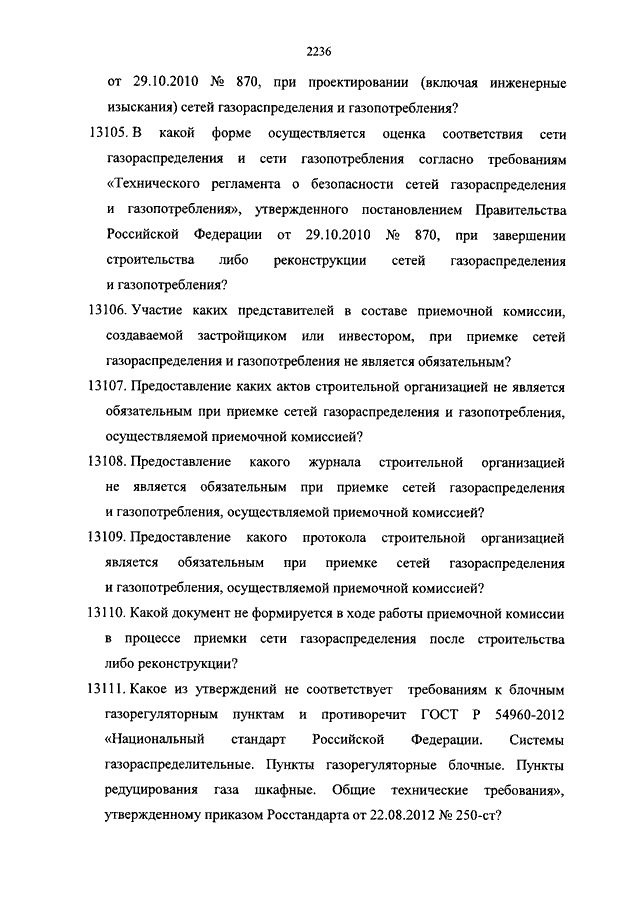 2236

от 29.10.2010 № 870, при проектировании (включая инженерные изыскания) сетей газораспределения и газопотребления?

13105. В какой форме осуществляется оценка соответствия сети газораспределения и сети газопотребления согласно требованиям «Технического регламента о безопасности сетей газораспределения и газопотребления», утвержденного постановлением Правительства Российской Федерации от 29.10.2010 № 870, при завершении строительства либо реконструкции сетей газораспределения и газопотребления?

13106. Участие каких представителей в составе приемочной комиссии, создаваемой застройщиком или инвестором, при приемке сетей газораспределения и газопотребления не является обязательным?

13107. Предоставление каких актов строительной организацией не является обязательным при приемке сетей газораспределения и газопотребления, осуществляемой приемочной комиссией?

13108. Предоставление какого журнала строительной организацией не является обязательным при приемке сетей газораспределения и газопотребления, осуществляемой приемочной комиссией?

13109. Предоставление какого протокола строительной организацией является обязательным при приемке сетей газораспределения и газопотребления, осуществляемой приемочной комиссией?

13110. Какой документ не формируется в ходе работы приемочной комиссии в процессе приемки сети газораспределения после строительства либо реконструкции?

13111. Какое из утверждений не соответствует требованиям к блочным газорегуляторным пунктам и противоречит ГОСТ Р 54960-2012 «Национальный стандарт Российской Федерации. Системы газораспределительные. Пункты газорегуляторные блочные. Пункты редуцирования газа шкафные. Общие технические требования», утвержденному приказом Росстандарта от 22.08.2012 № 250-ст?